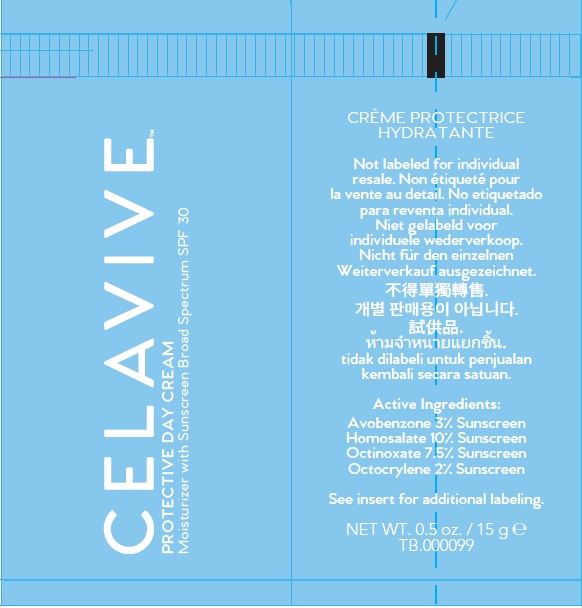 CELAVIVE™
PROTECTIVE DAY CREAM
Moisturizer with Sunscreen Broad Spectrum SPF 30

CRÈME PROTECTRICE HYDRATANTE

Not labeled for individual resale. Non étiqueté pour la vente au detail. No etiquetado para reventa individual. Niet gelabeld voor individuele wederverkoop. Nicht für den einzelnen Weiterverkauf ausgezeichnet. 不得單獨轉售. 개별 판매용이 아닙니다. 試供品. ห้ามจำหน่ายแยกชิ้น. tidak dilabeli untuk penjualan kembali secara satuan.

Active Ingredients:
Avobenzone 3% Sunscreen
Homosalate 10% Sunscreen
Octinoxate 7.5% Sunscreen
Octocrylene 2% Sunscreen

See insert for additional labeling.

NET WT. 0.5 oz. / 15 g ℮
TB.000099